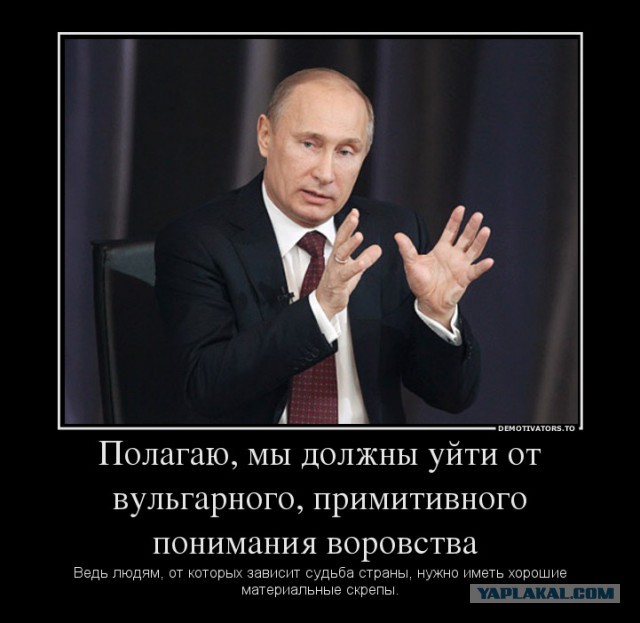 DEMOTIVATORS.TO

Полагаю, мы должны уйти от вульгарного, примитивного понимания воровства

Ведь людям, от которых зависит судьба страны, нужно иметь хорошие материальные скрепы.

YAPLAKAL.COM